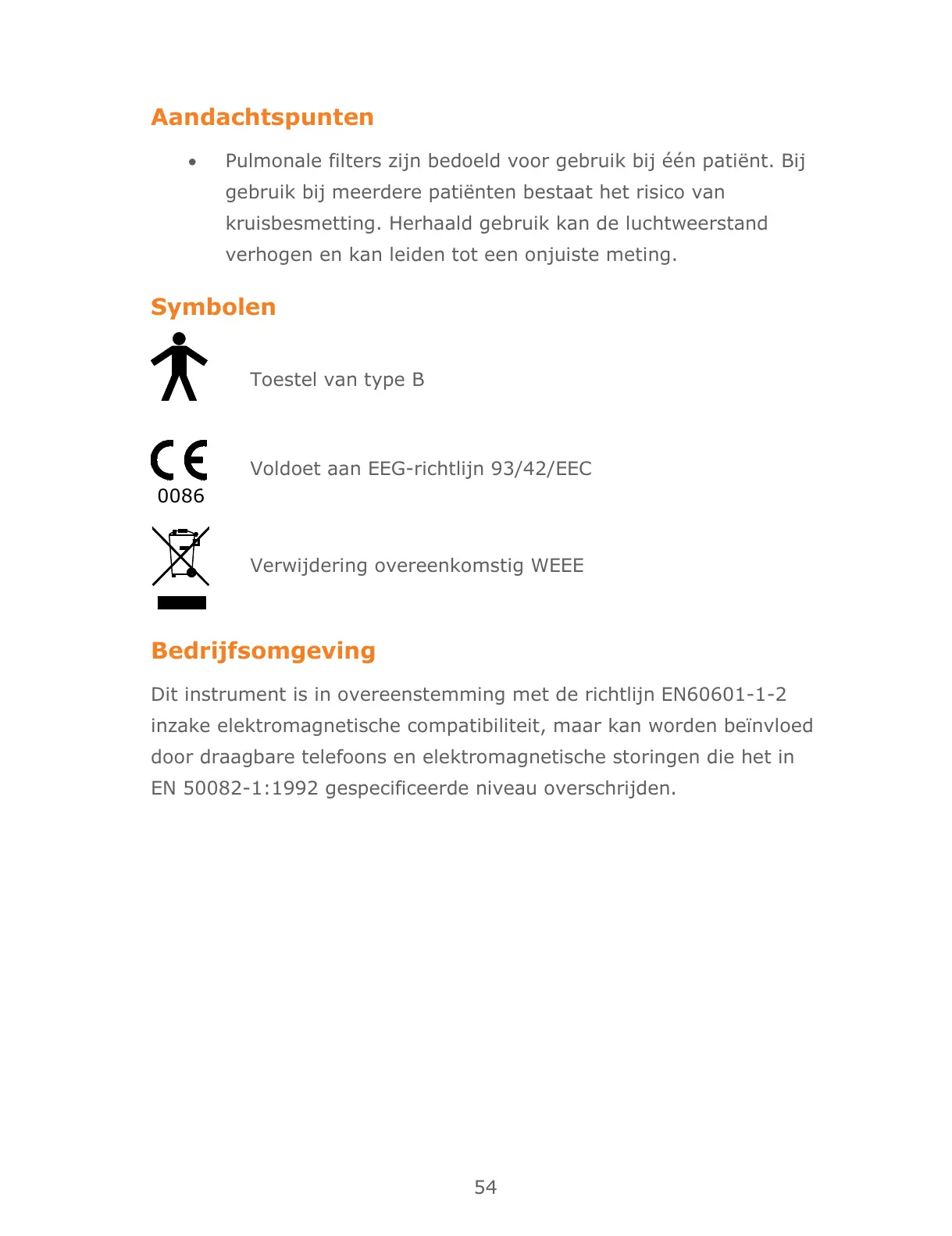 Aandachtspunten

• Pulmonale filters zijn bedoeld voor gebruik bij één patiënt. Bij gebruik bij meerdere patiënten bestaat het risico van kruisbesmetting. Herhaald gebruik kan de luchtweerstand verhogen en kan leiden tot een onjuiste meting.

Symbolen

Toestel van type B

CE
0086

Voldoet aan EEG-richtlijn 93/42/EEC

Verwijdering overeenkomstig WEEE

Bedrijfsomgeving

Dit instrument is in overeenstemming met de richtlijn EN60601-1-2 inzake elektromagnetische compatibiliteit, maar kan worden beïnvloed door draagbare telefoons en elektromagnetische storingen die het in EN 50082-1:1992 gespecificeerde niveau overschrijden.

54